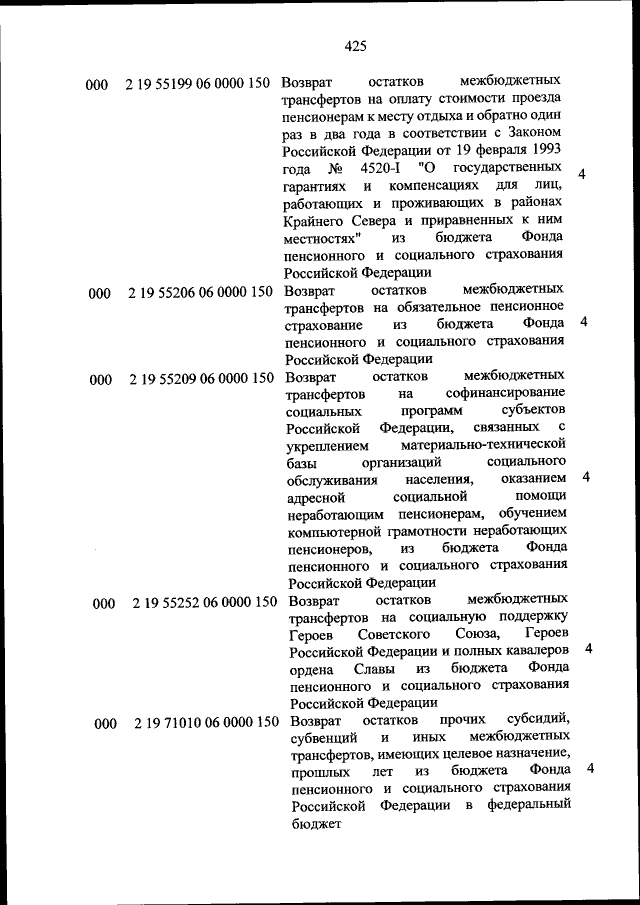 425

| | | | |
|---|---|---|---|
| 000 | 2 19 55199 06 0000 150 | Возврат остатков межбюджетных трансфертов на оплату стоимости проезда пенсионерам к месту отдыха и обратно один раз в два года в соответствии с Законом Российской Федерации от 19 февраля 1993 года № 4520-I "О государственных гарантиях и компенсациях для лиц, работающих и проживающих в районах Крайнего Севера и приравненных к ним местностях" из бюджета Фонда пенсионного и социального страхования Российской Федерации | 4 |
| 000 | 2 19 55206 06 0000 150 | Возврат остатков межбюджетных трансфертов на обязательное пенсионное страхование из бюджета Фонда пенсионного и социального страхования Российской Федерации | 4 |
| 000 | 2 19 55209 06 0000 150 | Возврат остатков межбюджетных трансфертов на софинансирование социальных программ субъектов Российской Федерации, связанных с укреплением материально-технической базы организаций социального обслуживания населения, оказанием адресной социальной помощи неработающим пенсионерам, обучением компьютерной грамотности неработающих пенсионеров, из бюджета Фонда пенсионного и социального страхования Российской Федерации | 4 |
| 000 | 2 19 55252 06 0000 150 | Возврат остатков межбюджетных трансфертов на социальную поддержку Героев Советского Союза, Героев Российской Федерации и полных кавалеров ордена Славы из бюджета Фонда пенсионного и социального страхования Российской Федерации | 4 |
| 000 | 2 19 71010 06 0000 150 | Возврат остатков прочих субсидий, субвенций и иных межбюджетных трансфертов, имеющих целевое назначение, прошлых лет из бюджета Фонда пенсионного и социального страхования Российской Федерации в федеральный бюджет | 4 |